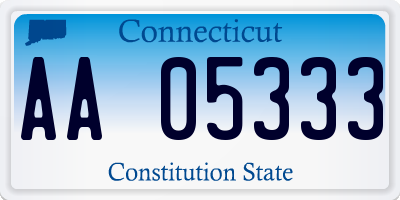 Connecticut

AA 05333

Constitution State